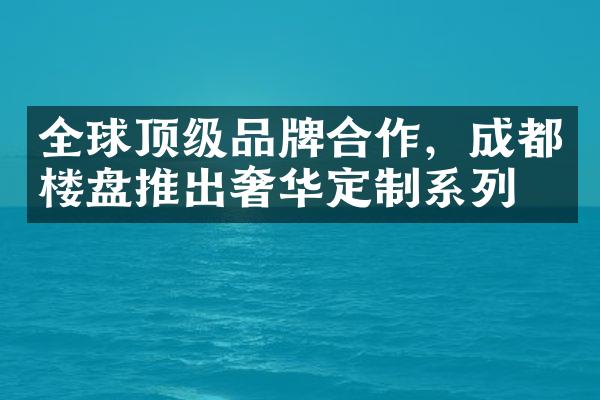 全球顶级品牌合作，成都楼盘推出奢华定制系列